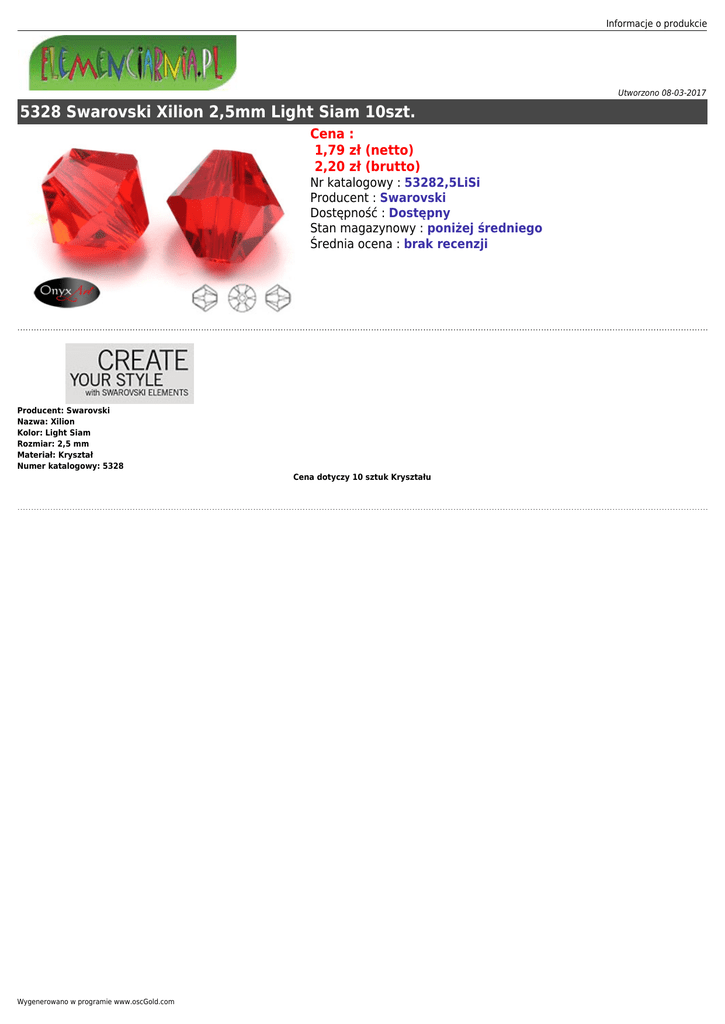 Informacje o produkcie

ELEMENCIARNIA.PL

Utworzono 08-03-2017

5328 Swarovski Xilion 2,5mm Light Siam 10szt.

Onyx Art

Cena :
1,79 zł (netto)
2,20 zł (brutto)
Nr katalogowy : 53282,5LiSi
Producent : Swarovski
Dostępność : Dostępny
Stan magazynowy : poniżej średniego
Średnia ocena : brak recenzji

CREATE
YOUR STYLE
with SWAROVSKI ELEMENTS

Producent: Swarovski
Nazwa: Xilion
Kolor: Light Siam
Rozmiar: 2,5 mm
Materiał: Kryształ
Numer katalogowy: 5328

Cena dotyczy 10 sztuk Kryształu

Wygenerowano w programie www.oscGold.com